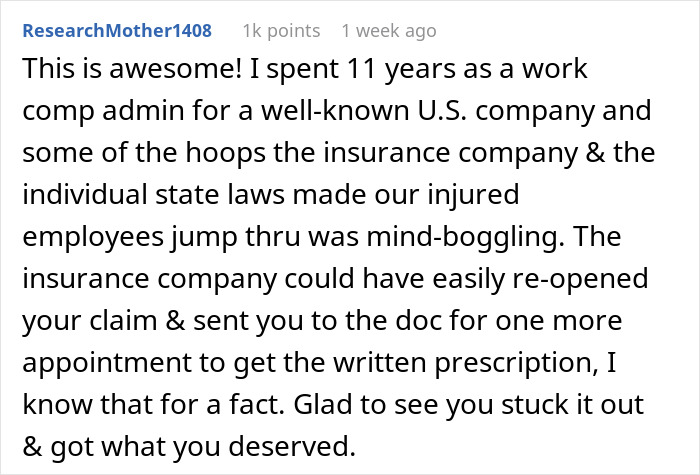 ResearchMother1408 1k points 1 week ago

This is awesome! I spent 11 years as a work comp admin for a well-known U.S. company and some of the hoops the insurance company & the individual state laws made our injured employees jump thru was mind-boggling. The insurance company could have easily re-opened your claim & sent you to the doc for one more appointment to get the written prescription, I know that for a fact. Glad to see you stuck it out & got what you deserved.